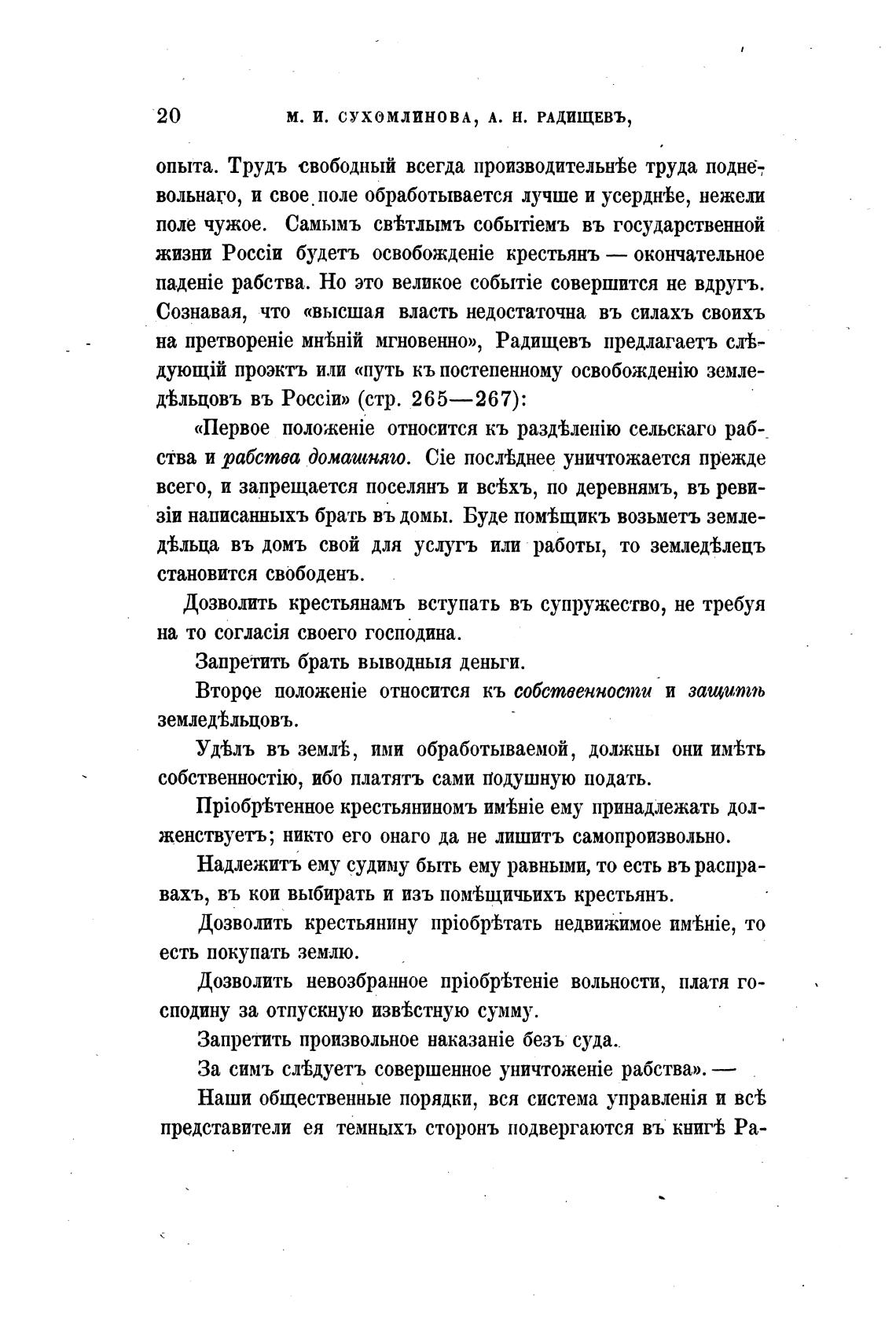 20 М. И. СУХОМЛИНОВА, А. Н. РАДИЩЕВЪ,

опыта. Трудъ свободный всегда производительнѣе труда подневольнаго, и свое поле обработывается лучше и усерднѣе, нежели поле чужое. Самымъ свѣтлымъ событіемъ въ государственной жизни Россіи будетъ освобожденіе крестьянъ — окончательное паденіе рабства. Но это великое событіе совершится не вдругъ. Сознавая, что «высшая власть недостаточна въ силахъ своихъ на претвореніе мнѣній мгновенно», Радищевъ предлагаетъ слѣдующій проэктъ или «путь къ постепенному освобожденію земледѣльцовъ въ Россіи» (стр. 265—267):

«Первое положеніе относится къ раздѣленію сельскаго рабства и рабства домашняго. Сіе послѣднее уничтожается прежде всего, и запрещается поселянъ и всѣхъ, по деревнямъ, въ ревизіи написанныхъ брать въ домы. Буде помѣщикъ возьметъ земледѣльца въ домъ свой для услугъ или работы, то земледѣлецъ становится свободенъ.

Дозволить крестьянамъ вступать въ супружество, не требуя на то согласія своего господина.

Запретить брать выводныя деньги.

Второе положеніе относится къ собственности и защитѣ земледѣльцовъ.

Удѣлъ въ землѣ, ими обработываемой, должны они имѣть собственностію, ибо платятъ сами подушную подать.

Пріобрѣтенное крестьяниномъ имѣніе ему принадлежать долженствуетъ; никто его онаго да не лишитъ самопроизвольно.

Надлежитъ ему судиму быть ему равными, то есть въ расправахъ, въ кои выбирать и изъ помѣщичьихъ крестьянъ.

Дозволить крестьянину пріобрѣтать недвижимое имѣніе, то есть покупать землю.

Дозволить невозбранное пріобрѣтеніе вольности, платя господину за отпускную извѣстную сумму.

Запретить произвольное наказаніе безъ суда.

За симъ слѣдуетъ совершенное уничтоженіе рабства». —

Наши общественные порядки, вся система управленія и всѣ представители ея темныхъ сторонъ подвергаются въ книгѣ Ра-